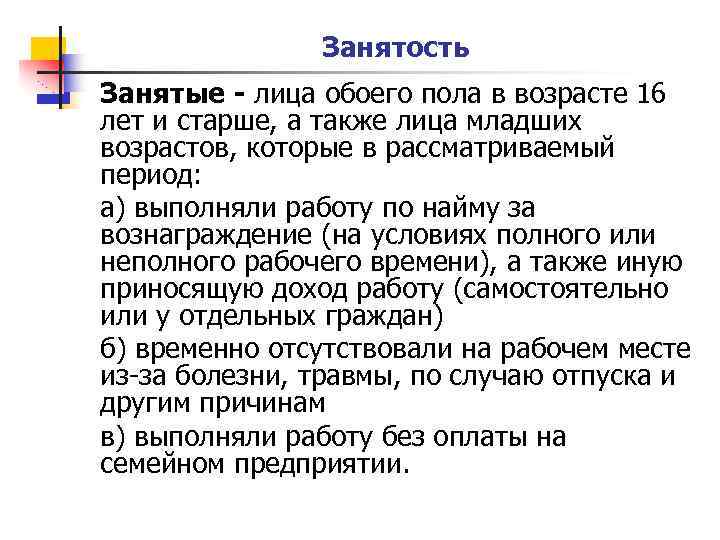 Занятость

Занятые - лица обоего пола в возрасте 16 лет и старше, а также лица младших возрастов, которые в рассматриваемый период:

а) выполняли работу по найму за вознаграждение (на условиях полного или неполного рабочего времени), а также иную приносящую доход работу (самостоятельно или у отдельных граждан)

б) временно отсутствовали на рабочем месте из-за болезни, травмы, по случаю отпуска и другим причинам

в) выполняли работу без оплаты на семейном предприятии.